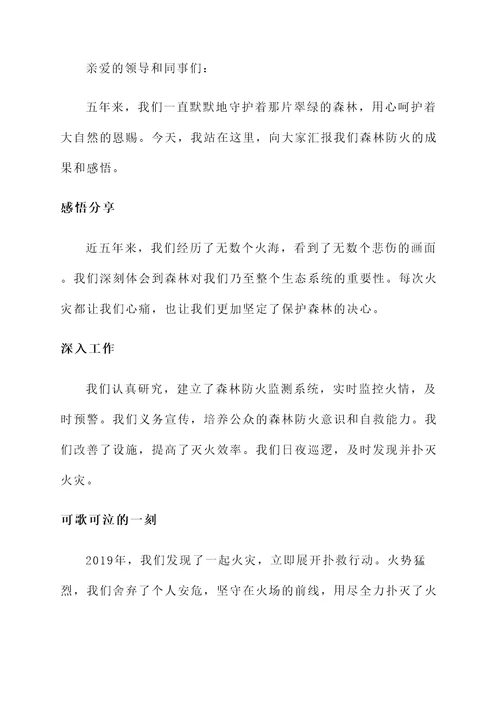 亲爱的领导和同事们：

五年来，我们一直默默地守护着那片翠绿的森林，用心呵护着大自然的恩赐。今天，我站在这里，向大家汇报我们森林防火的成果和感悟。

感悟分享

近五年来，我们经历了无数个火海，看到了无数个悲伤的画面。我们深刻体会到森林对我们乃至整个生态系统的重要性。每次火灾都让我们心痛，也让我们更加坚定了保护森林的决心。

深入工作

我们认真研究，建立了森林防火监测系统，实时监控火情，及时预警。我们义务宣传，培养公众的森林防火意识和自救能力。我们改善了设施，提高了灭火效率。我们日夜巡逻，及时发现并扑灭火灾。

可歌可泣的一刻

2019年，我们发现了一起火灾，立即展开扑救行动。火势猛烈，我们舍弃了个人安危，坚守在火场的前线，用尽全力扑灭了火